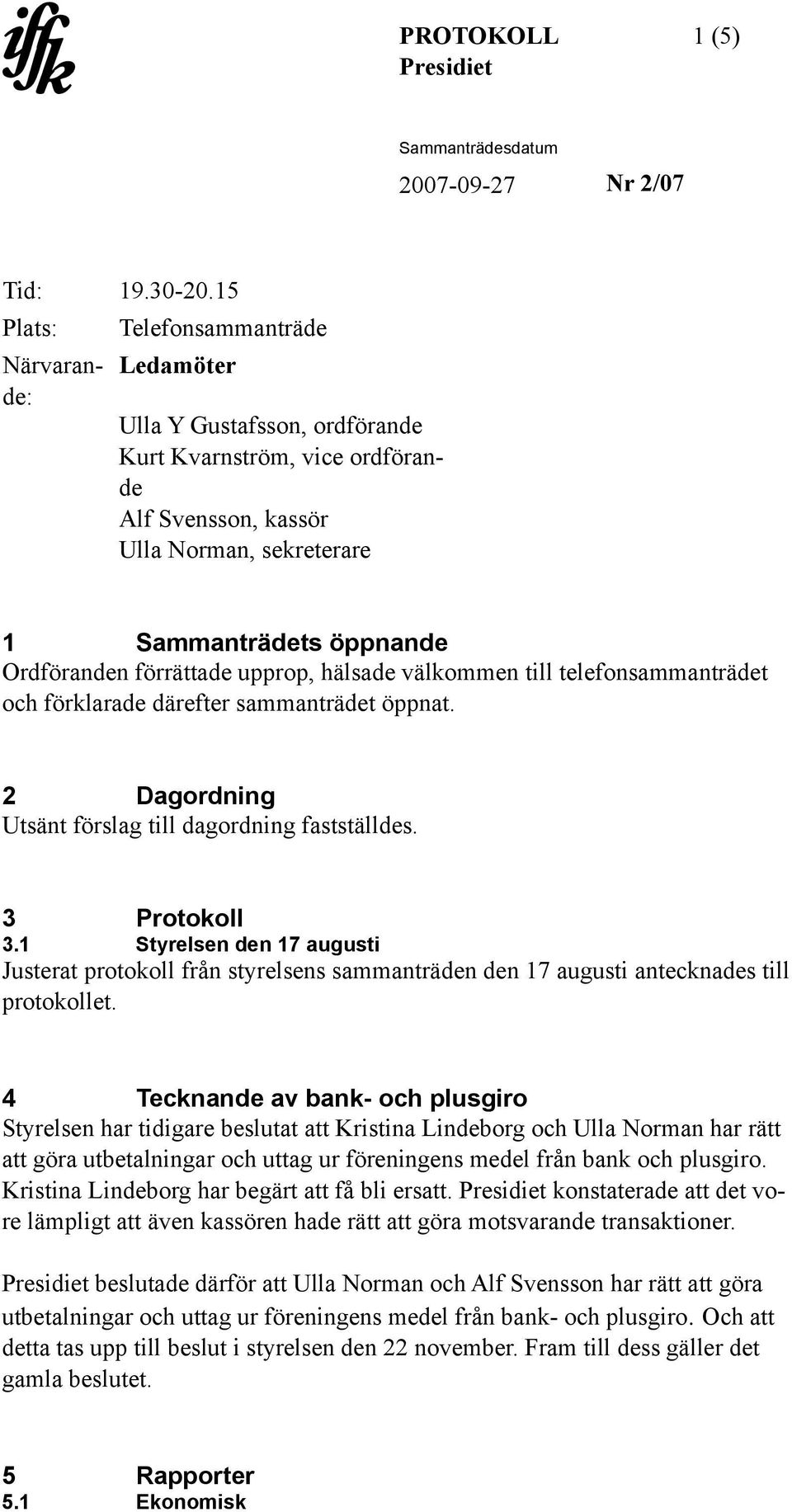 iffk

PROTOKOLL 1 (5)
Presidiet

Sammanträdesdatum
2007-09-27 Nr 2/07

Tid: 19.30-20.15
Plats: Telefonsammanträde
Närvarande: Ledamöter

Ulla Y Gustafsson, ordförande
Kurt Kvarnström, vice ordförande
Alf Svensson, kassör
Ulla Norman, sekreterare

1 Sammanträdets öppnande
Ordföranden förrättade upprop, hälsade välkommen till telefonsammanträdet och förklarade därefter sammanträdet öppnat.

2 Dagordning
Utsänt förslag till dagordning fastställdes.

3 Protokoll
3.1 Styrelsen den 17 augusti
Justerat protokoll från styrelsens sammanträden den 17 augusti antecknades till protokollet.

4 Tecknande av bank- och plusgiro
Styrelsen har tidigare beslutat att Kristina Lindeborg och Ulla Norman har rätt att göra utbetalningar och uttag ur föreningens medel från bank och plusgiro. Kristina Lindeborg har begärt att få bli ersatt. Presidiet konstaterade att det vore lämpligt att även kassören hade rätt att göra motsvarande transaktioner.

Presidiet beslutade därför att Ulla Norman och Alf Svensson har rätt att göra utbetalningar och uttag ur föreningens medel från bank- och plusgiro. Och att detta tas upp till beslut i styrelsen den 22 november. Fram till dess gäller det gamla beslutet.

5 Rapporter
5.1 Ekonomisk